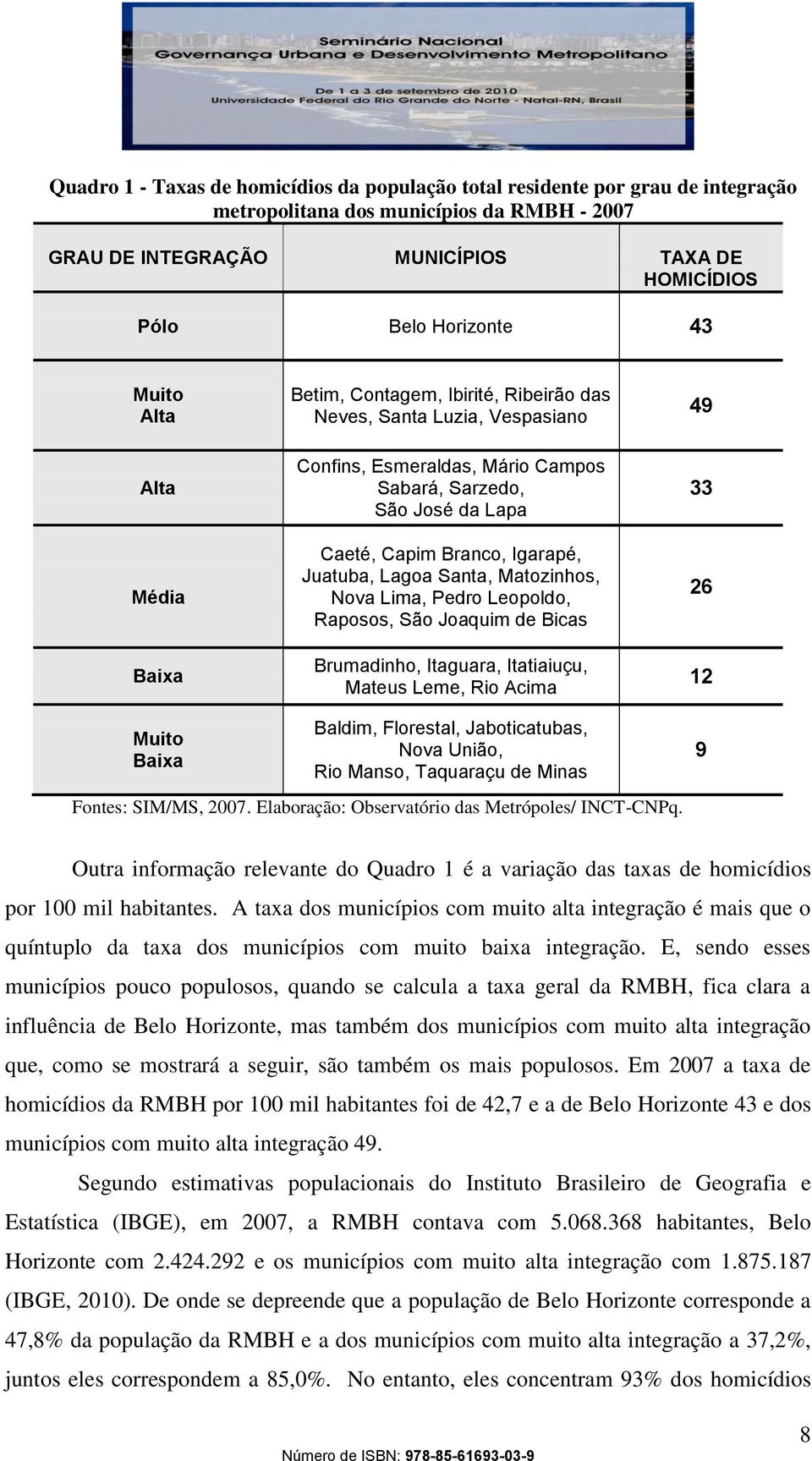 Seminário Nacional
Governança Urbana e Desenvolvimento Metropolitano
De 1 a 3 de setembro de 2010
Universidade Federal do Rio Grande do Norte - Natal-RN, Brasil

Quadro 1 - Taxas de homicídios da população total residente por grau de integração metropolitana dos municípios da RMBH - 2007

| GRAU DE INTEGRAÇÃO | MUNICÍPIOS | TAXA DE HOMICÍDIOS |
|---|---|---|
| Pólo | Belo Horizonte | 43 |
| Muito Alta | Betim, Contagem, Ibirité, Ribeirão das Neves, Santa Luzia, Vespasiano | 49 |
| Alta | Confins, Esmeraldas, Mário Campos Sabará, Sarzedo, São José da Lapa | 33 |
| Média | Caeté, Capim Branco, Igarapé, Juatuba, Lagoa Santa, Matozinhos, Nova Lima, Pedro Leopoldo, Raposos, São Joaquim de Bicas | 26 |
| Baixa | Brumadinho, Itaguara, Itatiaiuçu, Mateus Leme, Rio Acima | 12 |
| Muito Baixa | Baldim, Florestal, Jaboticatubas, Nova União, Rio Manso, Taquaraçu de Minas | 9 |

Fontes: SIM/MS, 2007. Elaboração: Observatório das Metrópoles/ INCT-CNPq.

Outra informação relevante do Quadro 1 é a variação das taxas de homicídios por 100 mil habitantes. A taxa dos municípios com muito alta integração é mais que o quíntuplo da taxa dos municípios com muito baixa integração. E, sendo esses municípios pouco populosos, quando se calcula a taxa geral da RMBH, fica clara a influência de Belo Horizonte, mas também dos municípios com muito alta integração que, como se mostrará a seguir, são também os mais populosos. Em 2007 a taxa de homicídios da RMBH por 100 mil habitantes foi de 42,7 e a de Belo Horizonte 43 e dos municípios com muito alta integração 49.

Segundo estimativas populacionais do Instituto Brasileiro de Geografia e Estatística (IBGE), em 2007, a RMBH contava com 5.068.368 habitantes, Belo Horizonte com 2.424.292 e os municípios com muito alta integração com 1.875.187 (IBGE, 2010). De onde se depreende que a população de Belo Horizonte corresponde a 47,8% da população da RMBH e a dos municípios com muito alta integração a 37,2%, juntos eles correspondem a 85,0%. No entanto, eles concentram 93% dos homicídios

8

Número de ISBN: 978-85-61693-03-9